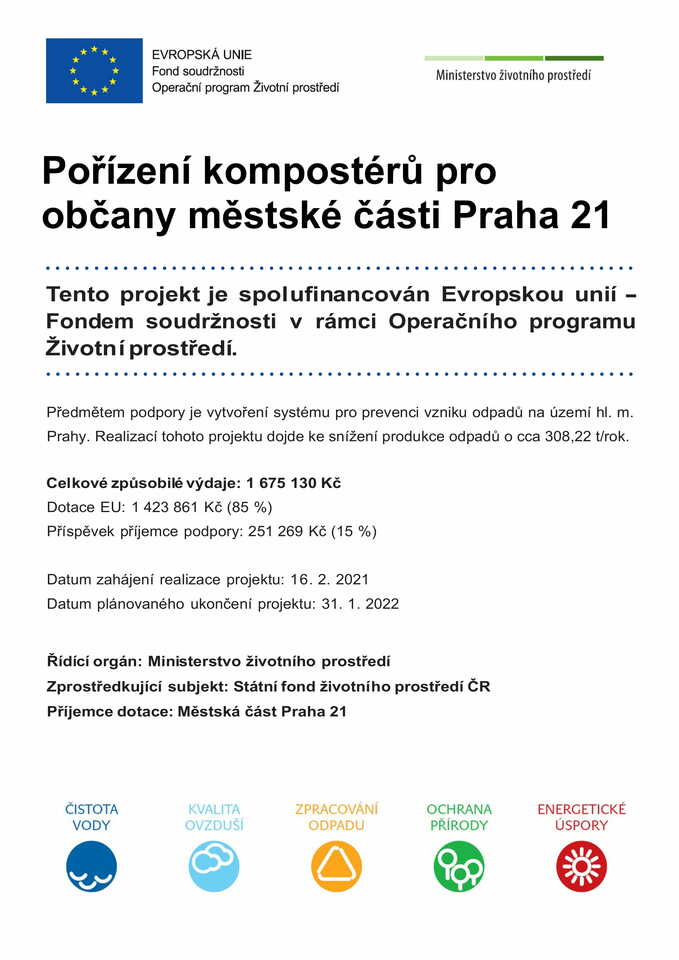 EVROPSKÁ UNIE
Fond soudržnosti
Operační program Životní prostředí

Ministerstvo životního prostředí

Pořízení kompostérů pro občany městské části Praha 21

Tento projekt je spolufinancován Evropskou unií – Fondem soudržnosti v rámci Operačního programu Životní prostředí.

Předmětem podpory je vytvoření systému pro prevenci vzniku odpadů na území hl. m. Prahy. Realizací tohoto projektu dojde ke snížení produkce odpadů o cca 308,22 t/rok.

Celkové způsobilé výdaje: 1 675 130 Kč
Dotace EU: 1 423 861 Kč (85 %)
Příspěvek příjemce podpory: 251 269 Kč (15 %)

Datum zahájení realizace projektu: 16. 2. 2021
Datum plánovaného ukončení projektu: 31. 1. 2022

Řídící orgán: Ministerstvo životního prostředí
Zprostředkující subjekt: Státní fond životního prostředí ČR
Příjemce dotace: Městská část Praha 21

ČISTOTA VODY

KVALITA OVZDUŠÍ

ZPRACOVÁNÍ ODPADU

OCHRANA PŘÍRODY

ENERGETICKÉ ÚSPORY